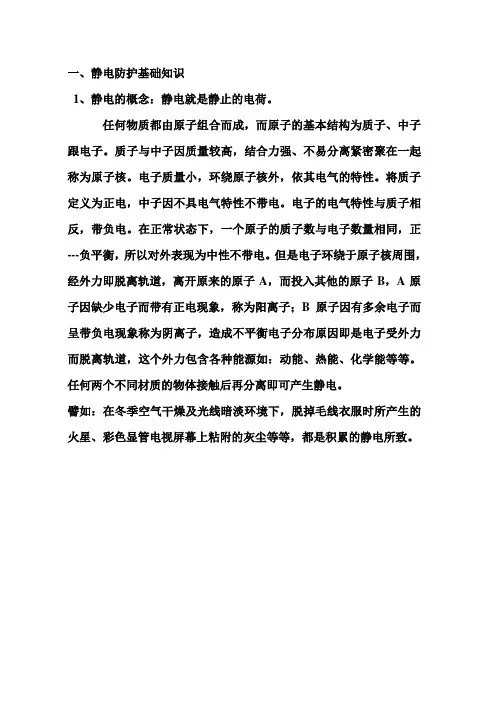 一、静电防护基础知识

1、静电的概念：静电就是静止的电荷。

任何物质都由原子组合而成，而原子的基本结构为质子、中子跟电子。质子与中子因质量较高，结合力强、不易分离紧密聚在一起称为原子核。电子质量小，环绕原子核外，依其电气的特性。将质子定义为正电，中子因不具电气特性不带电。电子的电气特性与质子相反，带负电。在正常状态下，一个原子的质子数与电子数量相同，正---负平衡，所以对外表现为中性不带电。但是电子环绕于原子核周围，经外力即脱离轨道，离开原来的原子 A，而投入其他的原子 B，A 原子因缺少电子而带有正电现象，称为阳离子；B 原子因有多余电子而呈带负电现象称为阴离子，造成不平衡电子分布原因即是电子受外力而脱离轨道，这个外力包含各种能源如：动能、热能、化学能等等。任何两个不同材质的物体接触后再分离即可产生静电。

譬如：在冬季空气干燥及光线暗淡环境下，脱掉毛线衣服时所产生的火星、彩色显管电视屏幕上粘附的灰尘等等，都是积累的静电所致。